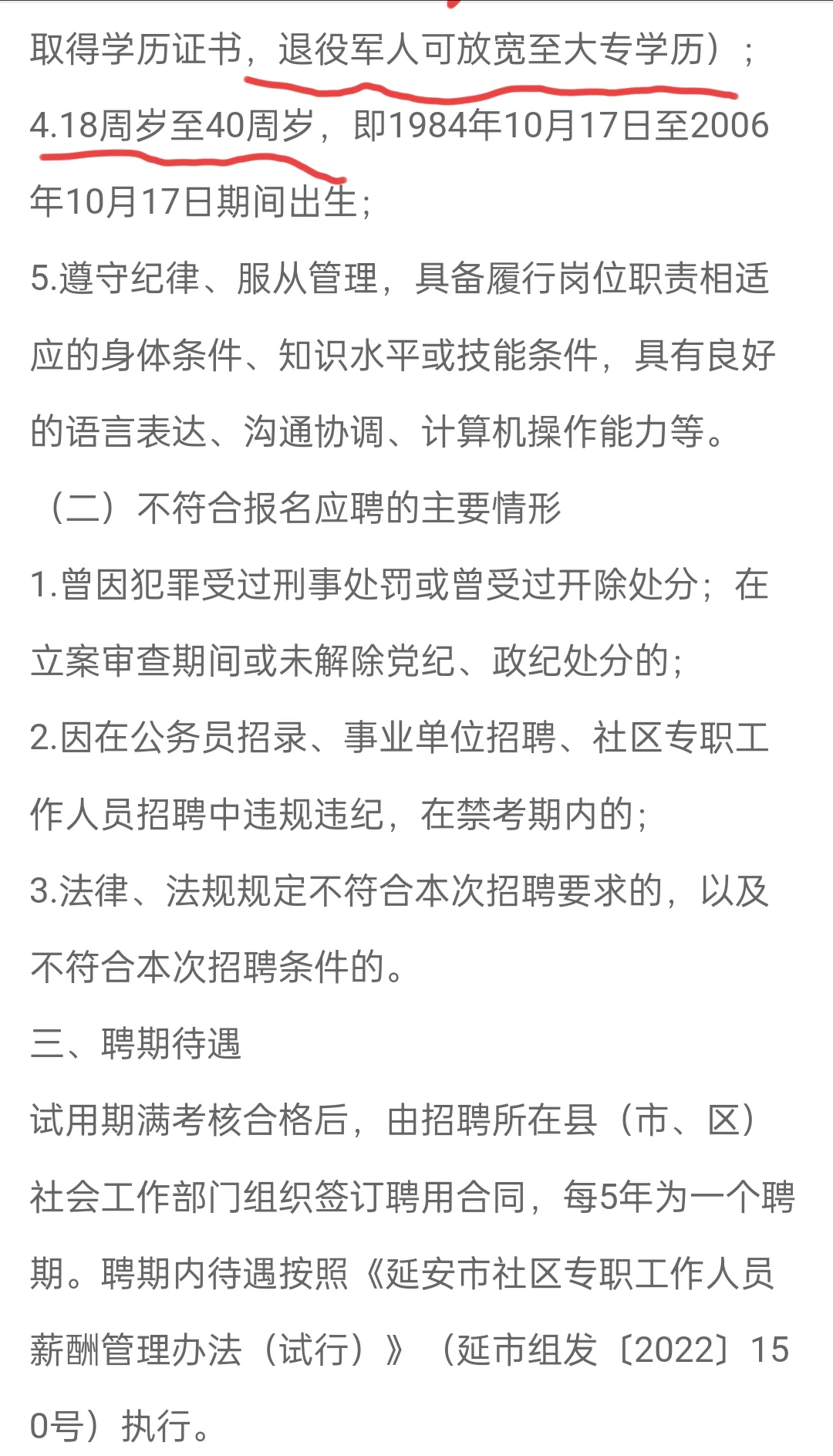 取得学历证书，退役军人可放宽至大专学历）；

4.18周岁至40周岁，即1984年10月17日至2006年10月17日期间出生；

5.遵守纪律、服从管理，具备履行岗位职责相适应的身体条件、知识水平或技能条件，具有良好的语言表达、沟通协调、计算机操作能力等。

（二）不符合报名应聘的主要情形

1.曾因犯罪受过刑事处罚或曾受过开除处分；在立案审查期间或未解除党纪、政纪处分的；

2.因在公务员招录、事业单位招聘、社区专职工作人员招聘中违规违纪，在禁考期内的；

3.法律、法规规定不符合本次招聘要求的，以及不符合本次招聘条件的。

三、聘期待遇

试用期满考核合格后，由招聘所在县（市、区）社会工作部门组织签订聘用合同，每5年为一个聘期。聘期内待遇按照《延安市社区专职工作人员薪酬管理办法（试行）》（延市组发〔2022〕150号）执行。